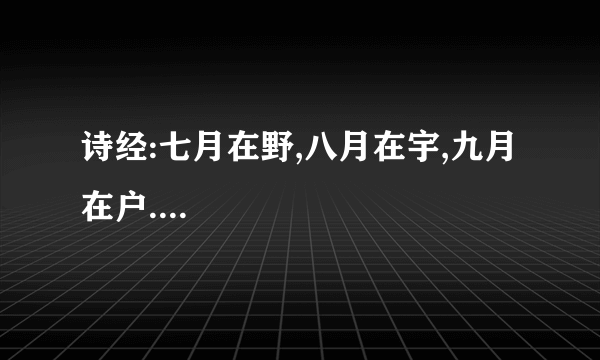 诗经:七月在野,八月在宇,九月在户....